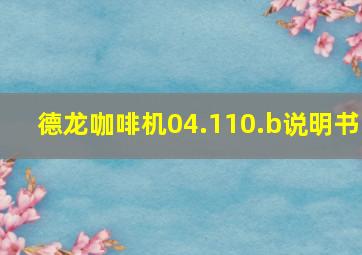 德龙咖啡机04.110.b说明书